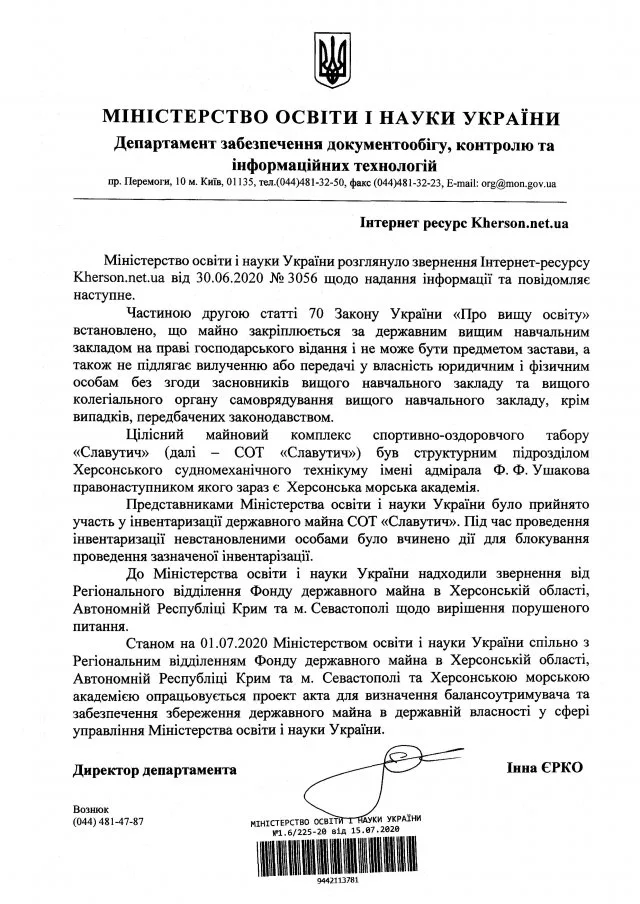 МІНІСТЕРСТВО ОСВІТИ І НАУКИ УКРАЇНИ
Департамент забезпечення документообігу, контролю та інформаційних технологій
пр. Перемоги, 10 м. Київ, 01135, тел.(044)481-32-50, факс (044)481-32-23, E-mail: org@mon.gov.ua

Інтернет ресурс Kherson.net.ua

Міністерство освіти і науки України розглянуло звернення Інтернет-ресурсу Kherson.net.ua від 30.06.2020 № 3056 щодо надання інформації та повідомляє наступне.

Частиною другою статті 70 Закону України «Про вищу освіту» встановлено, що майно закріплюється за державним вищим навчальним закладом на праві господарського відання і не може бути предметом застави, а також не підлягає вилученню або передачі у власність юридичним і фізичним особам без згоди засновників вищого навчального закладу та вищого колегіального органу самоврядування вищого навчального закладу, крім випадків, передбачених законодавством.

Цілісний майновий комплекс спортивно-оздоровчого табору «Славутич» (далі – СОТ «Славутич») був структурним підрозділом Херсонського судномеханічного технікуму імені адмірала Ф. Ф. Ушакова правонаступником якого зараз є Херсонська морська академія.

Представниками Міністерства освіти і науки України було прийнято участь у інвентаризації державного майна СОТ «Славутич». Під час проведення інвентаризації невстановленими особами було вчинено дії для блокування проведення зазначеної інвентарізації.

До Міністерства освіти і науки України надходили звернення від Регіонального відділення Фонду державного майна в Херсонській області, Автономній Республіці Крим та м. Севастополі щодо вирішення порушеного питання.

Станом на 01.07.2020 Міністерством освіти і науки України спільно з Регіональним відділенням Фонду державного майна в Херсонській області, Автономній Республіці Крим та м. Севастополі та Херсонською морською академією опрацьовується проект акта для визначення балансоутримувача та забезпечення збереження державного майна в державній власності у сфері управління Міністерства освіти і науки України.

Директор департамента Інна ЄРКО

Вознюк
(044) 481-47-87

МІНІСТЕРСТВО ОСВІТИ І НАУКИ УКРАЇНИ
№1.6/225-20 від 15.07.2020
9442113781